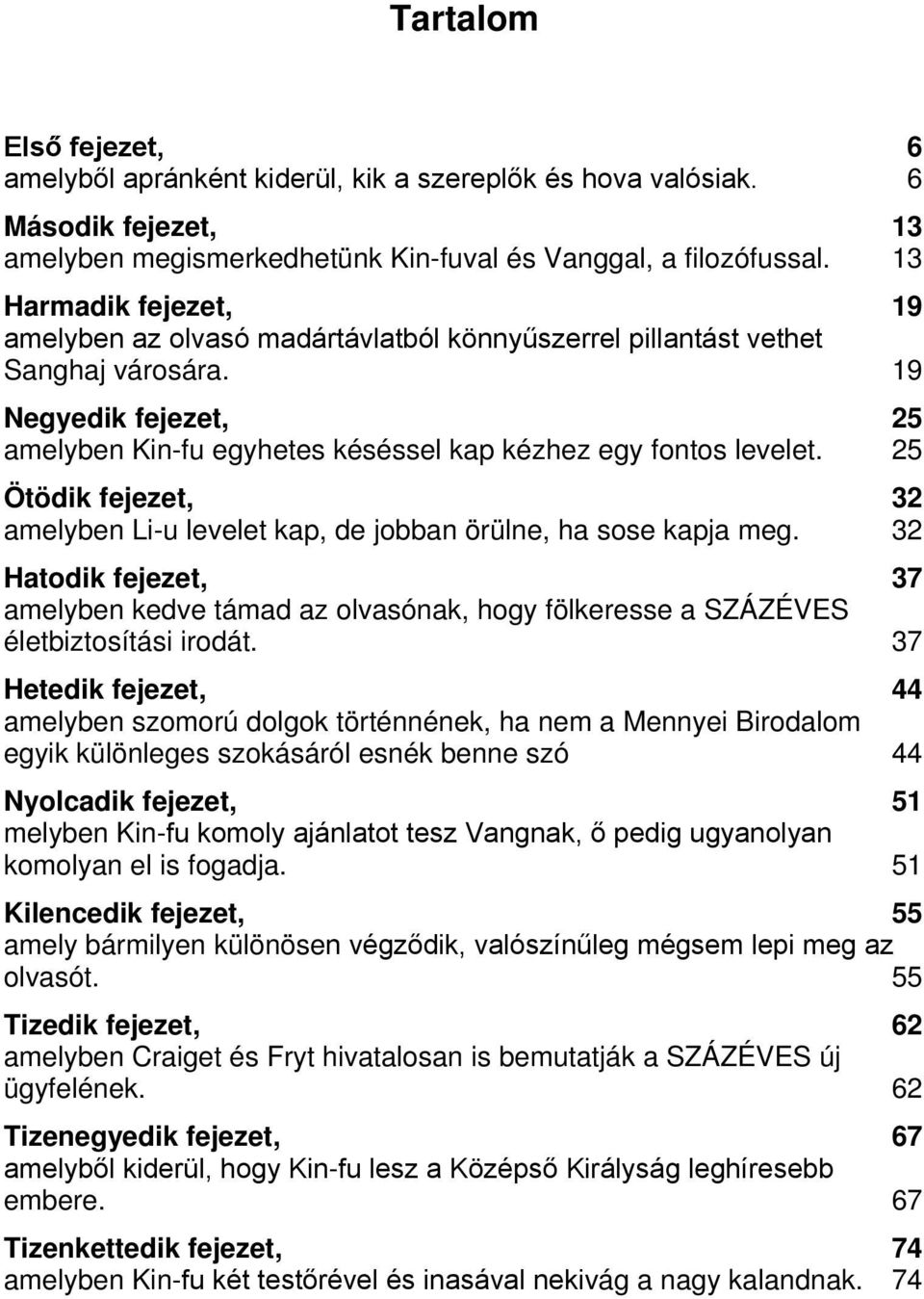 Tartalom

Első fejezet, 6
amelyből apránként kiderül, kik a szereplők és hova valósiak. 6

Második fejezet, 13
amelyben megismerkedhetünk Kin-fuval és Vanggal, a filozófussal. 13

Harmadik fejezet, 19
amelyben az olvasó madártávlatból könnyűszerrel pillantást vethet Sanghaj városára. 19

Negyedik fejezet, 25
amelyben Kin-fu egyhetes késéssel kap kézhez egy fontos levelet. 25

Ötödik fejezet, 32
amelyben Li-u levelet kap, de jobban örülne, ha sose kapja meg. 32

Hatodik fejezet, 37
amelyben kedve támad az olvasónak, hogy fölkeresse a SZÁZÉVES életbiztosítási irodát. 37

Hetedik fejezet, 44
amelyben szomorú dolgok történnének, ha nem a Mennyei Birodalom egyik különleges szokásáról esnék benne szó 44

Nyolcadik fejezet, 51
melyben Kin-fu komoly ajánlatot tesz Vangnak, ő pedig ugyanolyan komolyan el is fogadja. 51

Kilencedik fejezet, 55
amely bármilyen különösen végződik, valószínűleg mégsem lepi meg az olvasót. 55

Tizedik fejezet, 62
amelyben Craiget és Fryt hivatalosan is bemutatják a SZÁZÉVES új ügyfelének. 62

Tizenegyedik fejezet, 67
amelyből kiderül, hogy Kin-fu lesz a Középső Királyság leghíresebb embere. 67

Tizenkettedik fejezet, 74
amelyben Kin-fu két testőrével és inasával nekivág a nagy kalandnak. 74